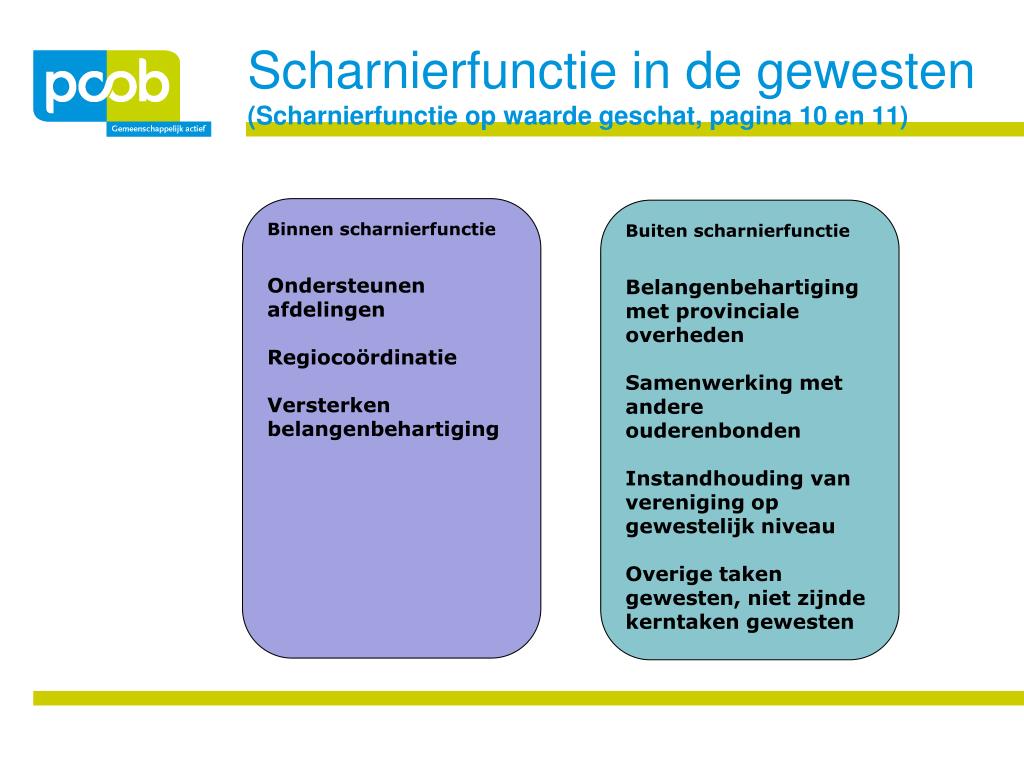 pcob
Gemeenschappelijk actief

Scharnierfunctie in de gewesten
(Scharnierfunctie op waarde geschat, pagina 10 en 11)

Binnen scharnierfunctie

Ondersteunen afdelingen

Regiocoördinatie

Versterken belangenbehartiging

Buiten scharnierfunctie

Belangenbehartiging met provinciale overheden

Samenwerking met andere ouderenbonden

Instandhouding van vereniging op gewestelijk niveau

Overige taken gewesten, niet zijnde kerntaken gewesten